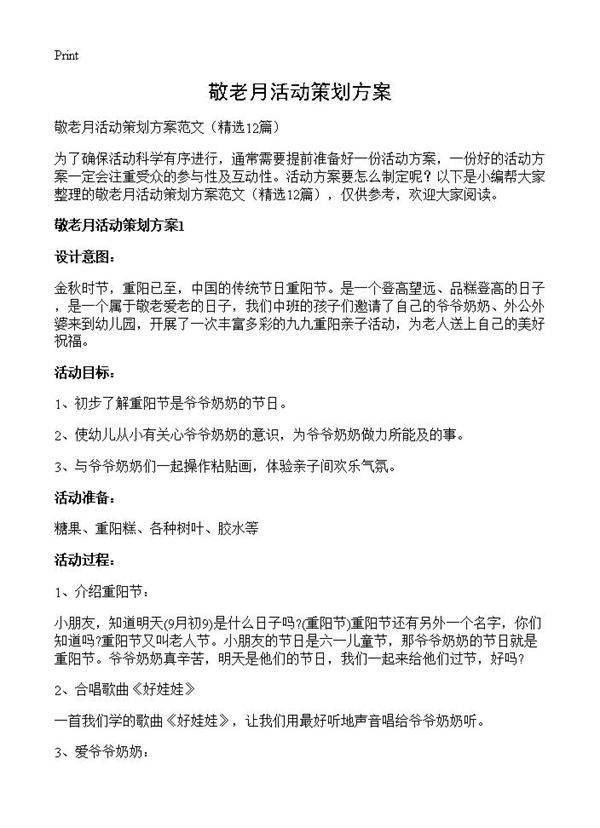 Print

敬老月活动策划方案

敬老月活动策划方案范文（精选12篇）

为了确保活动科学有序进行，通常需要提前准备好一份活动方案，一份好的活动方案一定会注重受众的参与性及互动性。活动方案要怎么制定呢？以下是小编帮大家整理的敬老月活动策划方案范文（精选12篇），仅供参考，欢迎大家阅读。

敬老月活动策划方案1

设计意图：

金秋时节，重阳已至，中国的传统节日重阳节。是一个登高望远、品糕登高的日子，是一个属于敬老爱老的日子，我们中班的孩子们邀请了自己的爷爷奶奶、外公外婆来到幼儿园，开展了一次丰富多彩的九九重阳亲子活动，为老人送上自己的美好祝福。

活动目标：

1、初步了解重阳节是爷爷奶奶的节日。

2、使幼儿从小有关心爷爷奶奶的意识，为爷爷奶奶做力所能及的事。

3、与爷爷奶奶们一起操作粘贴画，体验亲子间欢乐气氛。

活动准备：

糖果、重阳糕、各种树叶、胶水等

活动过程：

1、介绍重阳节：

小朋友，知道明天(9月初9)是什么日子吗?(重阳节)重阳节还有另外一个名字，你们知道吗?重阳节又叫老人节。小朋友的节日是六一儿童节，那爷爷奶奶的节日就是重阳节。爷爷奶奶真辛苦，明天是他们的节日，我们一起来给他们过节，好吗?

2、合唱歌曲《好娃娃》

一首我们学的歌曲《好娃娃》，让我们用最好听地声音唱给爷爷奶奶听。

3、爱爷爷奶奶：